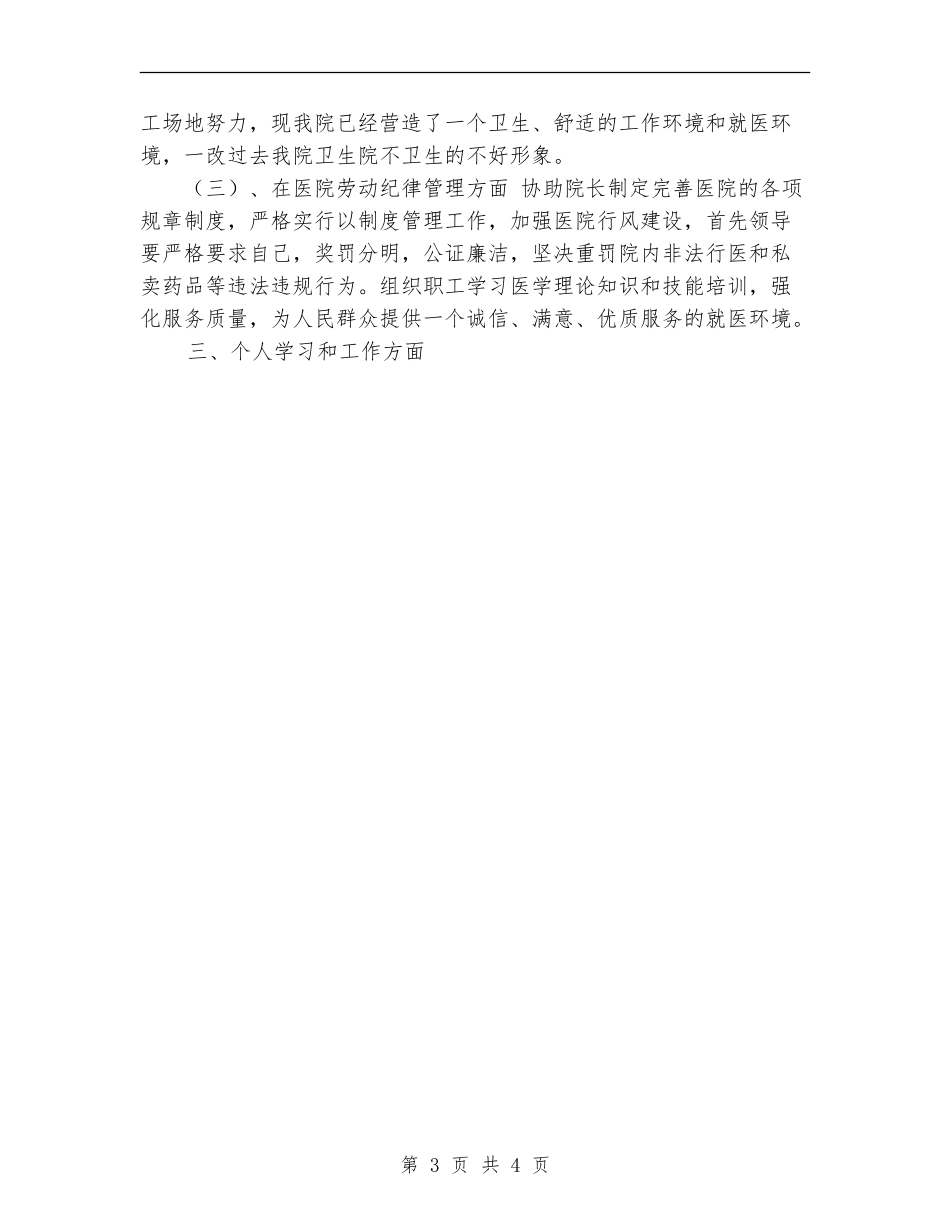 工场地努力，现我院已经营造了一个卫生、舒适的工作环境和就医环境，一改过去我院卫生院不卫生的不好形象。

（三）、在医院劳动纪律管理方面 协助院长制定完善医院的各项规章制度，严格实行以制度管理工作，加强医院行风建设，首先领导要严格要求自己，奖罚分明，公证廉洁，坚决重罚院内非法行医和私卖药品等违法违规行为。组织职工学习医学理论知识和技能培训，强化服务质量，为人民群众提供一个诚信、满意、优质服务的就医环境。

三、个人学习和工作方面

第 3 页 共 4 页